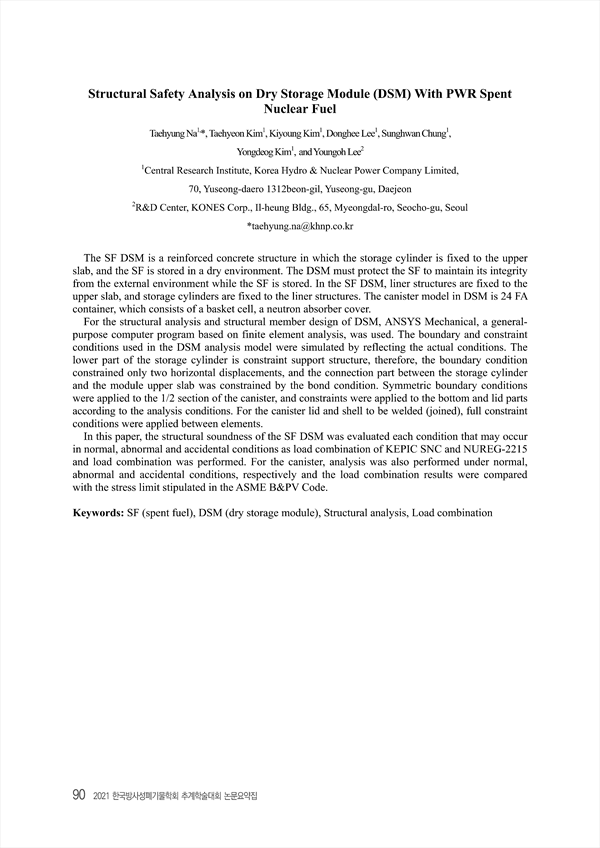 Structural Safety Analysis on Dry Storage Module (DSM) With PWR Spent Nuclear Fuel

Taehyung Na$^{1,*}$, Taehyeon Kim$^{1}$, Kiyoung Kim$^{1}$, Donghee Lee$^{1}$, Sunghwan Chung$^{1}$, Yongdeog Kim$^{1}$, and Youngoh Lee$^{2}$

$^{1}$Central Research Institute, Korea Hydro & Nuclear Power Company Limited, 70, Yuseong-daero 1312beon-gil, Yuseong-gu, Daejeon

$^{2}$R&D Center, KONES Corp., Il-heung Bldg., 65, Myeongdal-ro, Seocho-gu, Seoul

*taehyung.na@khnp.co.kr

The SF DSM is a reinforced concrete structure in which the storage cylinder is fixed to the upper slab, and the SF is stored in a dry environment. The DSM must protect the SF to maintain its integrity from the external environment while the SF is stored. In the SF DSM, liner structures are fixed to the upper slab, and storage cylinders are fixed to the liner structures. The canister model in DSM is 24 FA container, which consists of a basket cell, a neutron absorber cover.

For the structural analysis and structural member design of DSM, ANSYS Mechanical, a general-purpose computer program based on finite element analysis, was used. The boundary and constraint conditions used in the DSM analysis model were simulated by reflecting the actual conditions. The lower part of the storage cylinder is constraint support structure, therefore, the boundary condition constrained only two horizontal displacements, and the connection part between the storage cylinder and the module upper slab was constrained by the bond condition. Symmetric boundary conditions were applied to the 1/2 section of the canister, and constraints were applied to the bottom and lid parts according to the analysis conditions. For the canister lid and shell to be welded (joined), full constraint conditions were applied between elements.

In this paper, the structural soundness of the SF DSM was evaluated each condition that may occur in normal, abnormal and accidental conditions as load combination of KEPIC SNC and NUREG-2215 and load combination was performed. For the canister, analysis was also performed under normal, abnormal and accidental conditions, respectively and the load combination results were compared with the stress limit stipulated in the ASME B&PV Code.

Keywords: SF (spent fuel), DSM (dry storage module), Structural analysis, Load combination

90 2021 한국방사성폐기물학회 추계학술대회 논문요약집